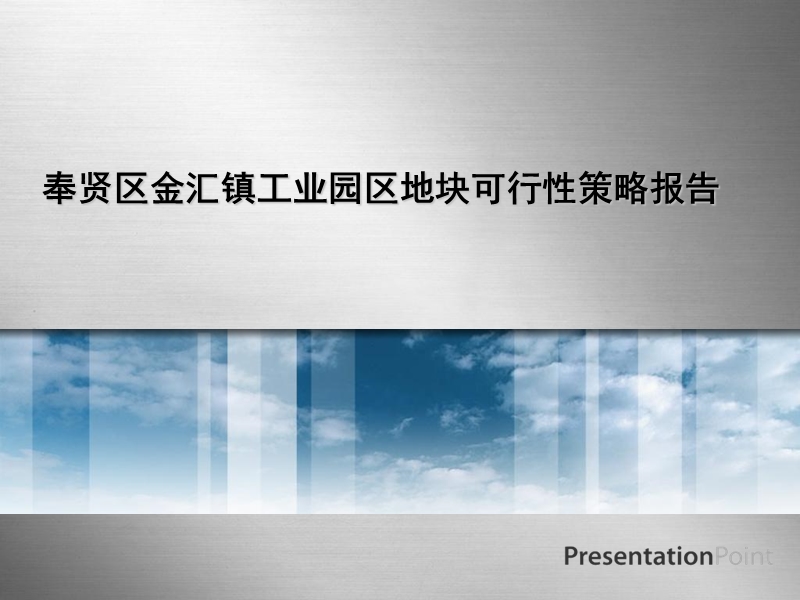 奉贤区金汇镇工业园区地块可行性策略报告

PresentationPoint